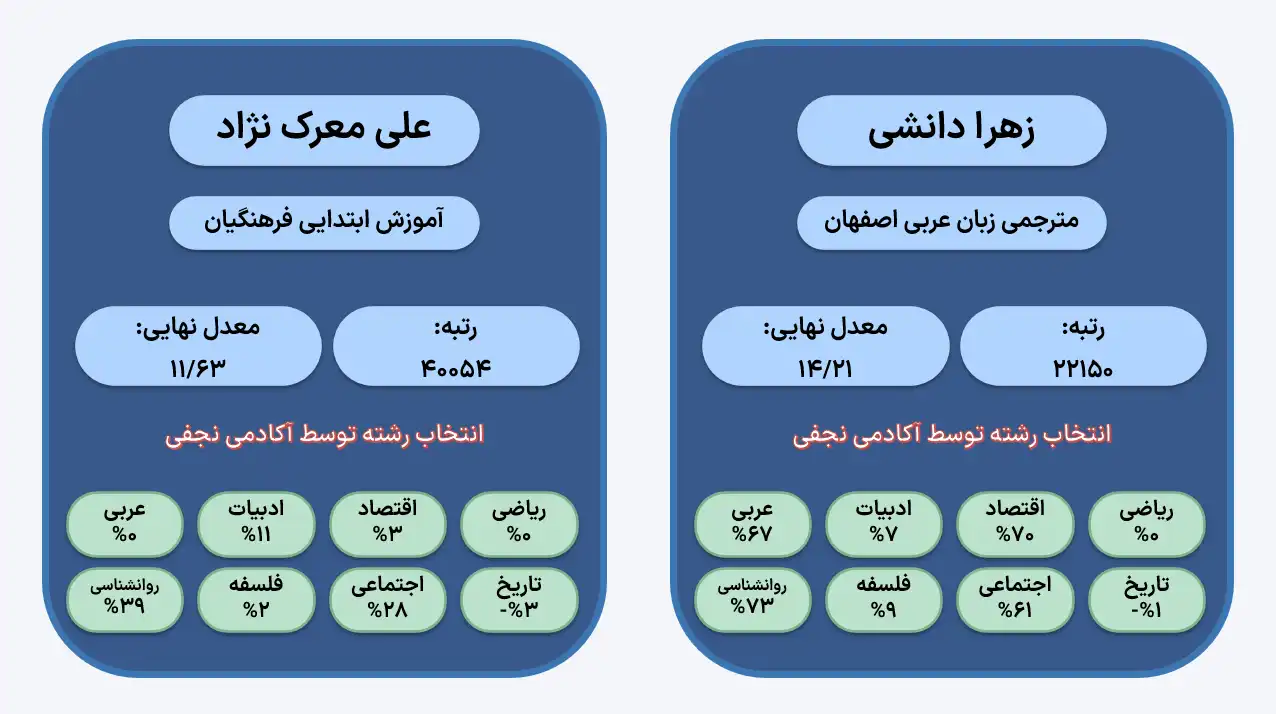 زهرا دانشی

مترجمی زبان عربی اصفهان

رتبه:
۲۲۱۵۰

معدل نهایی:
۱۴/۲۱

انتخاب رشته توسط آکادمی نجفی

ریاضی
%۰

اقتصاد
%۷۰

ادبیات
%۷

عربی
%۶۷

تاریخ
-%۱

اجتماعی
%۶۱

فلسفه
%۹

روانشناسی
%۷۳

علی معرک نژاد

آموزش ابتدایی فرهنگیان

رتبه:
۴۰۰۵۴

معدل نهایی:
۱۱/۶۳

انتخاب رشته توسط آکادمی نجفی

ریاضی
%۰

اقتصاد
%۳

ادبیات
%۱۱

عربی
%۰

تاریخ
-%۳

اجتماعی
%۲۸

فلسفه
%۲

روانشناسی
%۳۹